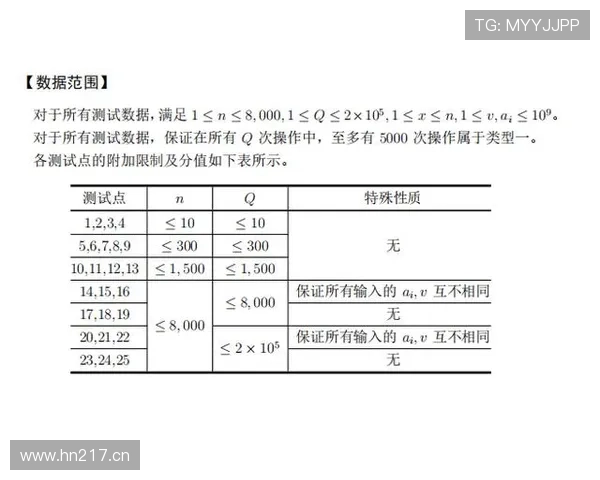 TG: MYYJJPP

【数据范围】

对于所有测试数据，满足 $1 \le n \le 8,000, 1 \le Q \le 2 \times 10^5, 1 \le x \le n, 1 \le v, a_i \le 10^9$。

对于所有测试数据，保证在所有 $Q$ 次操作中，至多有 5000 次操作属于类型一。

各测试点的附加限制及分值如下表所示。

| 测试点 | $n$ | $Q$ | 特殊性质 |
|---|---|---|---|
| 1,2,3,4 | $\le 10$ | $\le 10$ | 无 |
| 5,6,7,8,9 | $\le 300$ | $\le 300$ | 无 |
| 10,11,12,13 | $\le 1,500$ | $\le 1,500$ | 无 |
| 14,15,16 | $\le 8,000$ | $\le 8,000$ | 保证所有输入的 $a_i, v$ 互不相同 |
| 17,18,19 | $\le 8,000$ | $\le 8,000$ | 无 |
| 20,21,22 | $\le 8,000$ | $\le 2 \times 10^5$ | 保证所有输入的 $a_i, v$ 互不相同 |
| 23,24,25 | $\le 8,000$ | $\le 2 \times 10^5$ | 无 |

www.hn217.cn